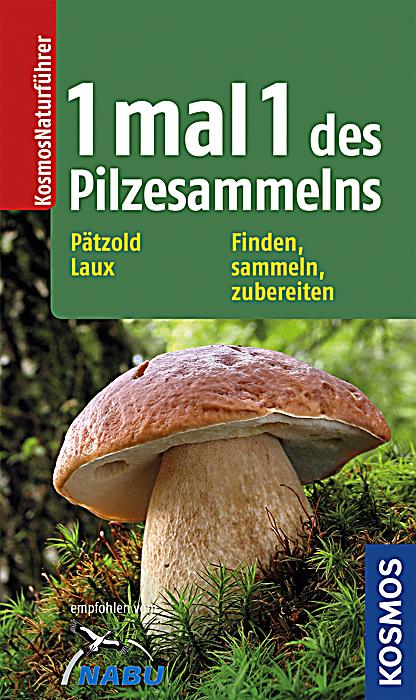 KosmosNaturführer

1 mal 1 des Pilzesammelns

Pätzold
Laux

Finden, sammeln, zubereiten

empfohlen vom
NABU

KOSMOS